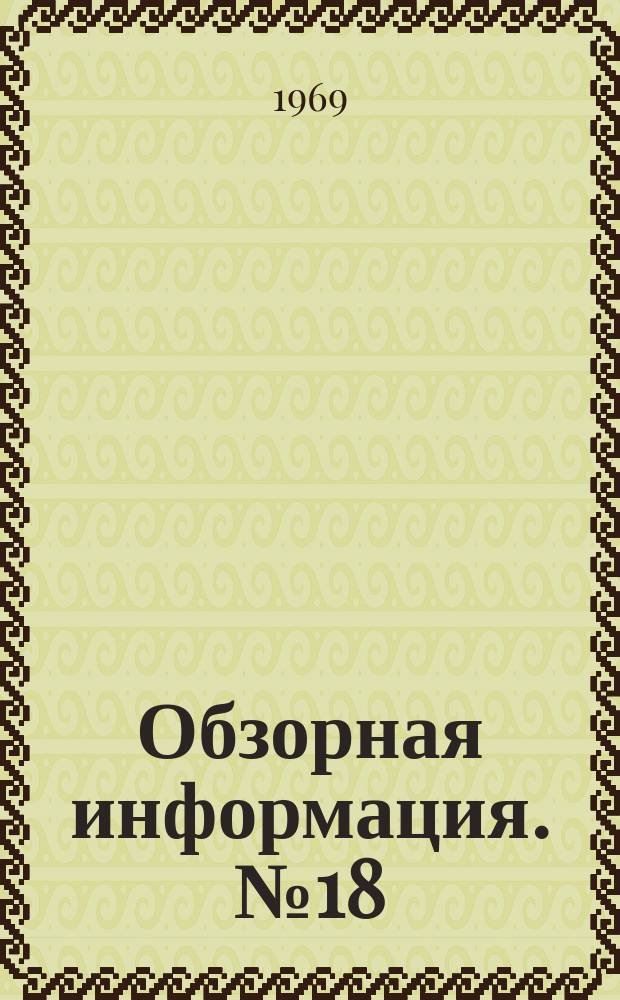 1969

Обзорная информация. №18